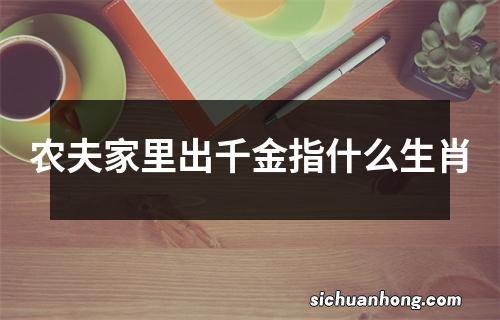 农夫家里出千金指什么生肖

sichuanhong.com